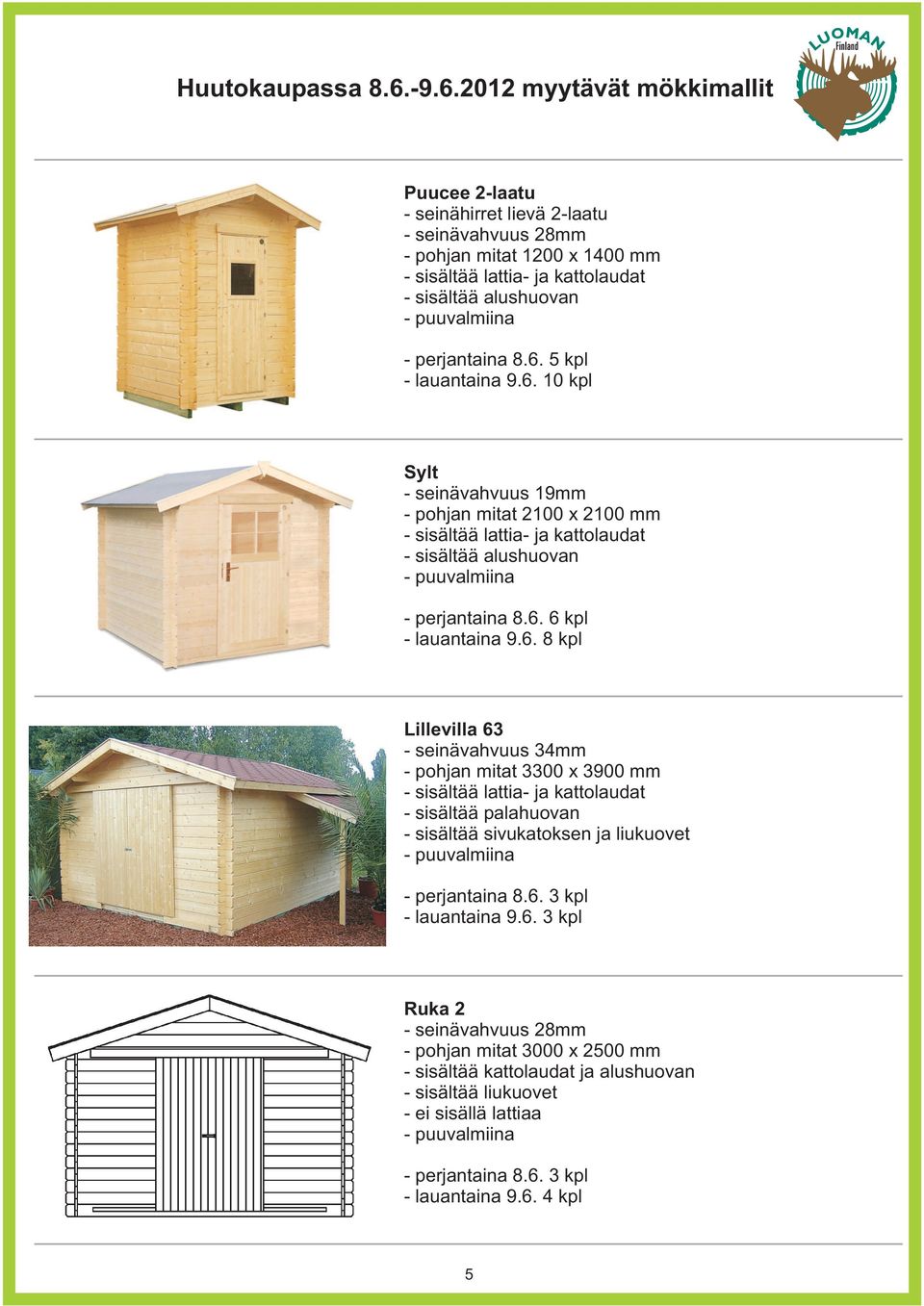 Huutokaupassa 8.6.-9.6.2012 myytävät mökkimallit

LUOMAN Finland

Puucee 2-laatu
- seinähirret lievä 2-laatu
- seinävahvuus 28mm
- pohjan mitat 1200 x 1400 mm
- sisältää lattia- ja kattolaudat
- sisältää alushuovan
- puuvalmiina

- perjantaina 8.6. 5 kpl
- lauantaina 9.6. 10 kpl

Sylt
- seinävahvuus 19mm
- pohjan mitat 2100 x 2100 mm
- sisältää lattia- ja kattolaudat
- sisältää alushuovan
- puuvalmiina

- perjantaina 8.6. 6 kpl
- lauantaina 9.6. 8 kpl

Lillevilla 63
- seinävahvuus 34mm
- pohjan mitat 3300 x 3900 mm
- sisältää lattia- ja kattolaudat
- sisältää palahuovan
- sisältää sivukatoksen ja liukuovet
- puuvalmiina

- perjantaina 8.6. 3 kpl
- lauantaina 9.6. 3 kpl

Ruka 2
- seinävahvuus 28mm
- pohjan mitat 3000 x 2500 mm
- sisältää kattolaudat ja alushuovan
- sisältää liukuovet
- ei sisällä lattiaa
- puuvalmiina

- perjantaina 8.6. 3 kpl
- lauantaina 9.6. 4 kpl

5